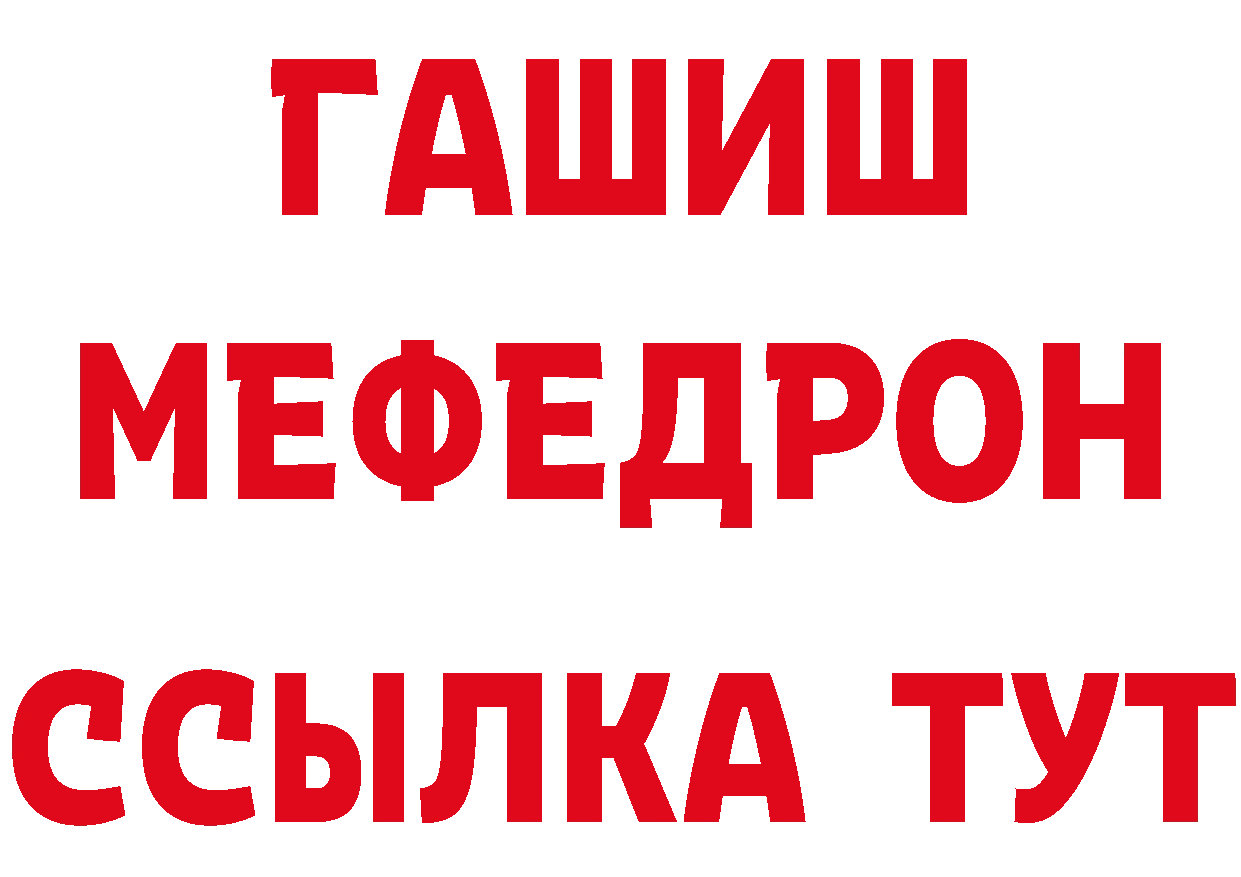 ГАШИШ
МЕФЕДРОН
ССЫЛКА ТУТ